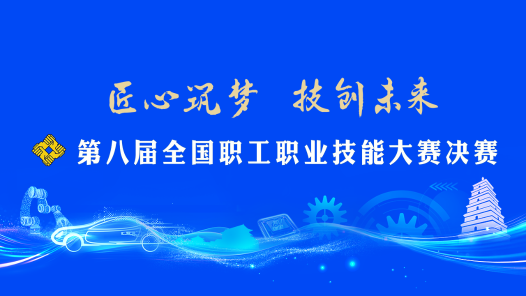 匠心筑梦　技创未来

第八届全国职工职业技能大赛决赛